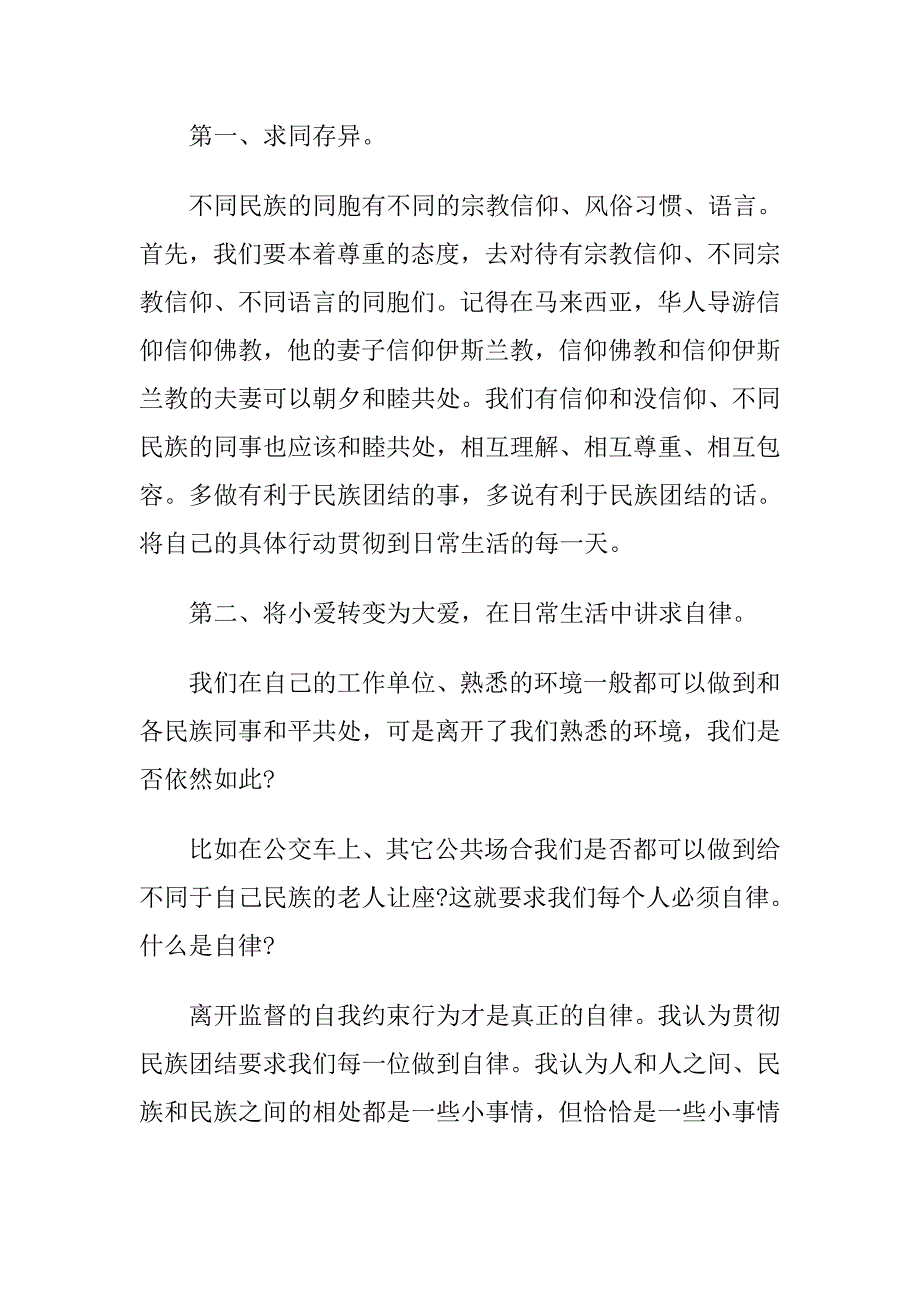 第一、求同存异。

不同民族的同胞有不同的宗教信仰、风俗习惯、语言。首先，我们要本着尊重的态度，去对待有宗教信仰、不同宗教信仰、不同语言的同胞们。记得在马来西亚，华人导游信仰信仰佛教，他的妻子信仰伊斯兰教，信仰佛教和信仰伊斯兰教的夫妻可以朝夕和睦共处。我们有信仰和没信仰、不同民族的同事也应该和睦共处，相互理解、相互尊重、相互包容。多做有利于民族团结的事，多说有利于民族团结的话。将自己的具体行动贯彻到日常生活的每一天。

第二、将小爱转变为大爱，在日常生活中讲求自律。

我们在自己的工作单位、熟悉的环境一般都可以做到和各民族同事和平共处，可是离开了我们熟悉的环境，我们是否依然如此?

比如在公交车上、其它公共场合我们是否都可以做到给不同于自己民族的老人让座?这就要求我们每个人必须自律。什么是自律?

离开监督的自我约束行为才是真正的自律。我认为贯彻民族团结要求我们每一位做到自律。我认为人和人之间、民族和民族之间的相处都是一些小事情，但恰恰是一些小事情